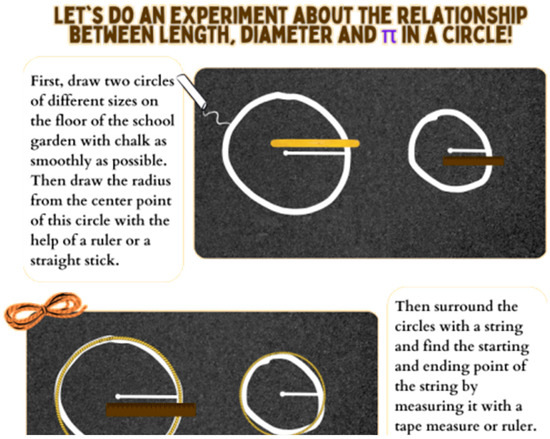 LET'S DO AN EXPERIMENT ABOUT THE RELATIONSHIP BETWEEN LENGTH, DIAMETER AND $\pi$ IN A CIRCLE!

First, draw two circles of different sizes on the floor of the school garden with chalk as smoothly as possible. Then draw the radius from the center point of this circle with the help of a ruler or a straight stick.

Then surround the circles with a string and find the starting and ending point of the string by measuring it with a tape measure or ruler.